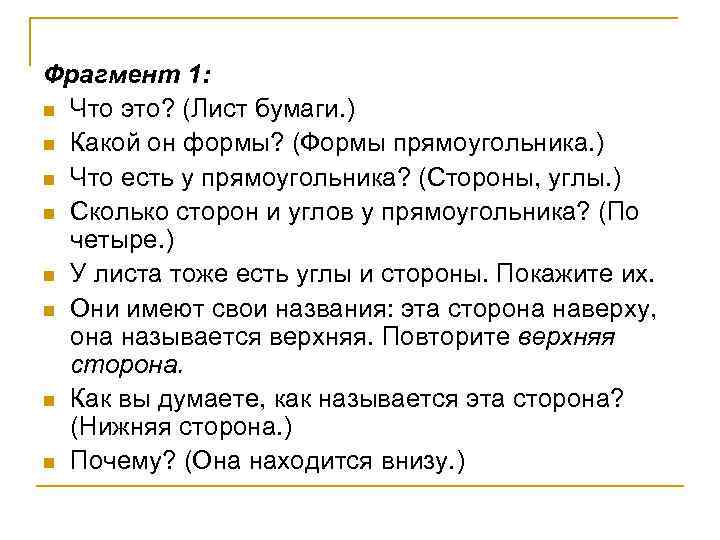 Фрагмент 1:

Что это? (Лист бумаги.)

Какой он формы? (Формы прямоугольника.)

Что есть у прямоугольника? (Стороны, углы.)

Сколько сторон и углов у прямоугольника? (По четыре.)

У листа тоже есть углы и стороны. Покажите их.

Они имеют свои названия: эта сторона наверху, она называется верхняя. Повторите верхняя сторона.

Как вы думаете, как называется эта сторона? (Нижняя сторона.)

Почему? (Она находится внизу.)